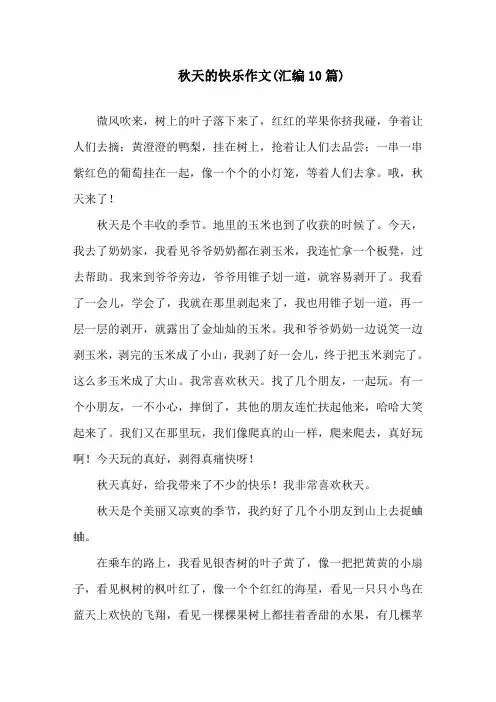 秋天的快乐作文(汇编10篇)

微风吹来，树上的叶子落下来了，红红的苹果你挤我碰，争着让人们去摘；黄澄澄的鸭梨，挂在树上，抢着让人们去品尝；一串一串紫红色的葡萄挂在一起，像一个个的小灯笼，等着人们去拿。哦，秋天来了！

秋天是个丰收的季节。地里的玉米也到了收获的时候了。今天，我去了奶奶家，我看见爷爷奶奶都在剥玉米，我连忙拿一个板凳，过去帮助。我来到爷爷旁边，爷爷用锥子划一道，就容易剥开了。我看了一会儿，学会了，我就在那里剥起来了，我也用锥子划一道，再一层一层的剥开，就露出了金灿灿的玉米。我和爷爷奶奶一边说笑一边剥玉米，剥完的玉米成了小山，我剥了好一会儿，终于把玉米剥完了。这么多玉米成了大山。我常喜欢秋天。找了几个朋友，一起玩。有一个小朋友，一不小心，摔倒了，其他的朋友连忙扶起他来，哈哈大笑起来了。我们又在那里玩，我们像爬真的山一样，爬来爬去，真好玩啊！今天玩的真好，剥得真痛快呀！

秋天真好，给我带来了不少的快乐！我非常喜欢秋天。

秋天是个美丽又凉爽的季节，我约好了几个小朋友到山上去捉蛐蛐。

在乘车的路上，我看见银杏树的叶子黄了，像一把把黄黄的小扇子，看见枫树的枫叶红了，像一个个红红的海星，看见一只只小鸟在蓝天上欢快的飞翔，看见一棵棵果树上都挂着香甜的水果，有几棵苹